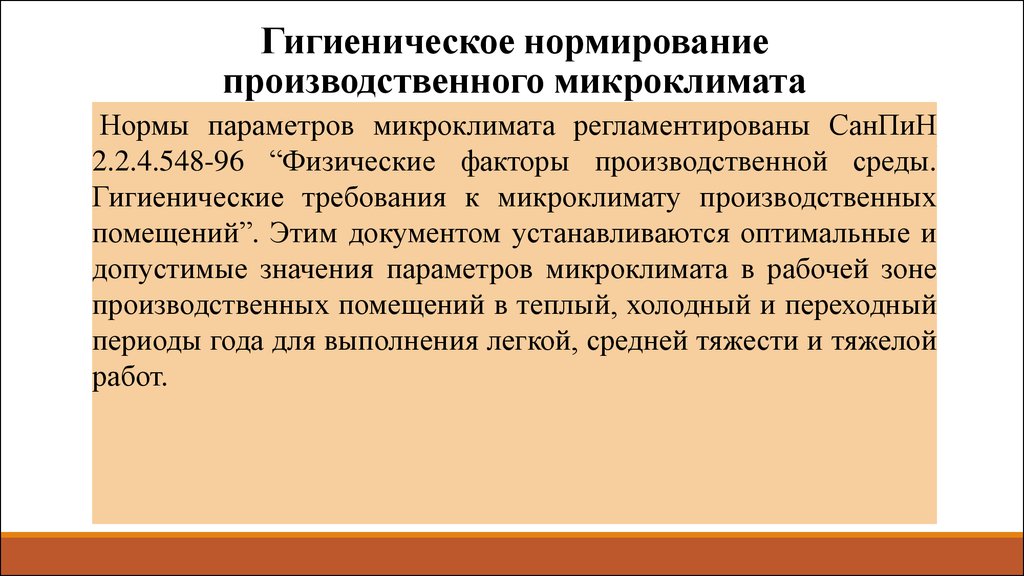 Гигиеническое нормирование производственного микроклимата

Нормы параметров микроклимата регламентированы СанПиН 2.2.4.548-96 “Физические факторы производственной среды. Гигиенические требования к микроклимату производственных помещений”. Этим документом устанавливаются оптимальные и допустимые значения параметров микроклимата в рабочей зоне производственных помещений в теплый, холодный и переходный периоды года для выполнения легкой, средней тяжести и тяжелой работ.